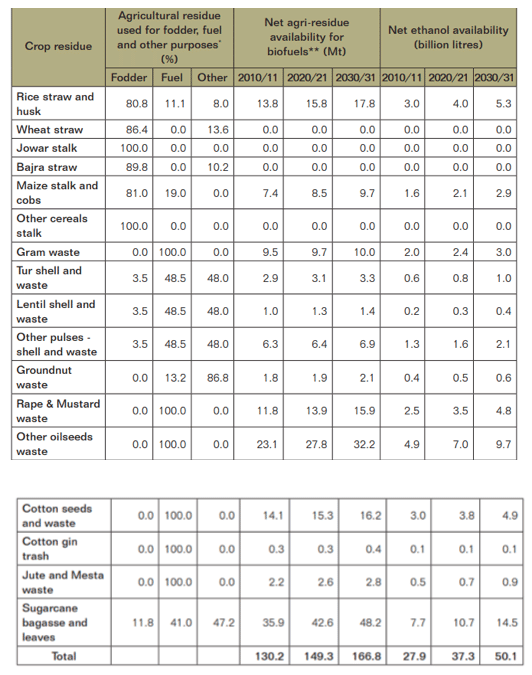 | Crop residue | Agricultural residue used for fodder, fuel and other purposes* (%) | | | Net agri-residue availability for biofuels** (Mt) | | | Net ethanol availability (billion litres) | | |
|---|---|---|---|---|---|---|---|---|---|
| | Fodder | Fuel | Other | 2010/11 | 2020/21 | 2030/31 | 2010/11 | 2020/21 | 2030/31 |
| Rice straw and husk | 80.8 | 11.1 | 8.0 | 13.8 | 15.8 | 17.8 | 3.0 | 4.0 | 5.3 |
| Wheat straw | 86.4 | 0.0 | 13.6 | 0.0 | 0.0 | 0.0 | 0.0 | 0.0 | 0.0 |
| Jowar stalk | 100.0 | 0.0 | 0.0 | 0.0 | 0.0 | 0.0 | 0.0 | 0.0 | 0.0 |
| Bajra straw | 89.8 | 0.0 | 10.2 | 0.0 | 0.0 | 0.0 | 0.0 | 0.0 | 0.0 |
| Maize stalk and cobs | 81.0 | 19.0 | 0.0 | 7.4 | 8.5 | 9.7 | 1.6 | 2.1 | 2.9 |
| Other cereals stalk | 100.0 | 0.0 | 0.0 | 0.0 | 0.0 | 0.0 | 0.0 | 0.0 | 0.0 |
| Gram waste | 0.0 | 100.0 | 0.0 | 9.5 | 9.7 | 10.0 | 2.0 | 2.4 | 3.0 |
| Tur shell and waste | 3.5 | 48.5 | 48.0 | 2.9 | 3.1 | 3.3 | 0.6 | 0.8 | 1.0 |
| Lentil shell and waste | 3.5 | 48.5 | 48.0 | 1.0 | 1.3 | 1.4 | 0.2 | 0.3 | 0.4 |
| Other pulses - shell and waste | 3.5 | 48.5 | 48.0 | 6.3 | 6.4 | 6.9 | 1.3 | 1.6 | 2.1 |
| Groundnut waste | 0.0 | 13.2 | 86.8 | 1.8 | 1.9 | 2.1 | 0.4 | 0.5 | 0.6 |
| Rape & Mustard waste | 0.0 | 100.0 | 0.0 | 11.8 | 13.9 | 15.9 | 2.5 | 3.5 | 4.8 |
| Other oilseeds waste | 0.0 | 100.0 | 0.0 | 23.1 | 27.8 | 32.2 | 4.9 | 7.0 | 9.7 |

| | | | | | | | | | |
|---|---|---|---|---|---|---|---|---|---|
| Cotton seeds and waste | 0.0 | 100.0 | 0.0 | 14.1 | 15.3 | 16.2 | 3.0 | 3.8 | 4.9 |
| Cotton gin trash | 0.0 | 100.0 | 0.0 | 0.3 | 0.3 | 0.4 | 0.1 | 0.1 | 0.1 |
| Jute and Mesta waste | 0.0 | 100.0 | 0.0 | 2.2 | 2.6 | 2.8 | 0.5 | 0.7 | 0.9 |
| Sugarcane bagasse and leaves | 11.8 | 41.0 | 47.2 | 35.9 | 42.6 | 48.2 | 7.7 | 10.7 | 14.5 |
| Total | | | | 130.2 | 149.3 | 166.8 | 27.9 | 37.3 | 50.1 |